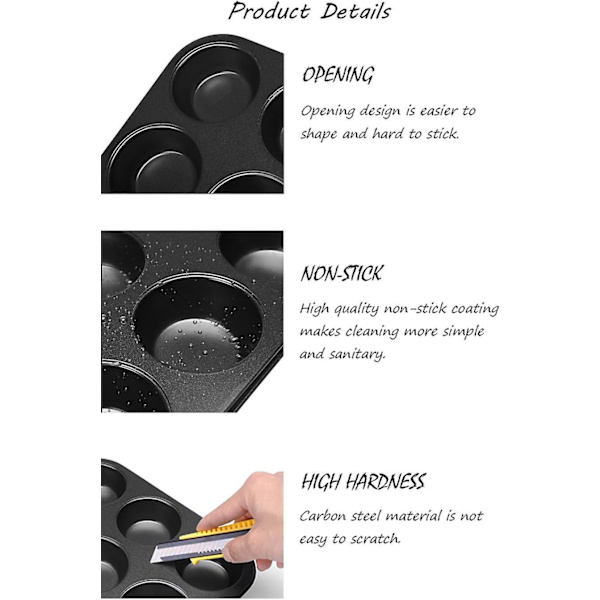 Product Details

OPENING

Opening design is easier to shape and hard to stick.

NON-STICK

High quality non-stick coating makes cleaning more simple and sanitary.

HIGH HARDNESS

Carbon steel material is not easy to scratch.